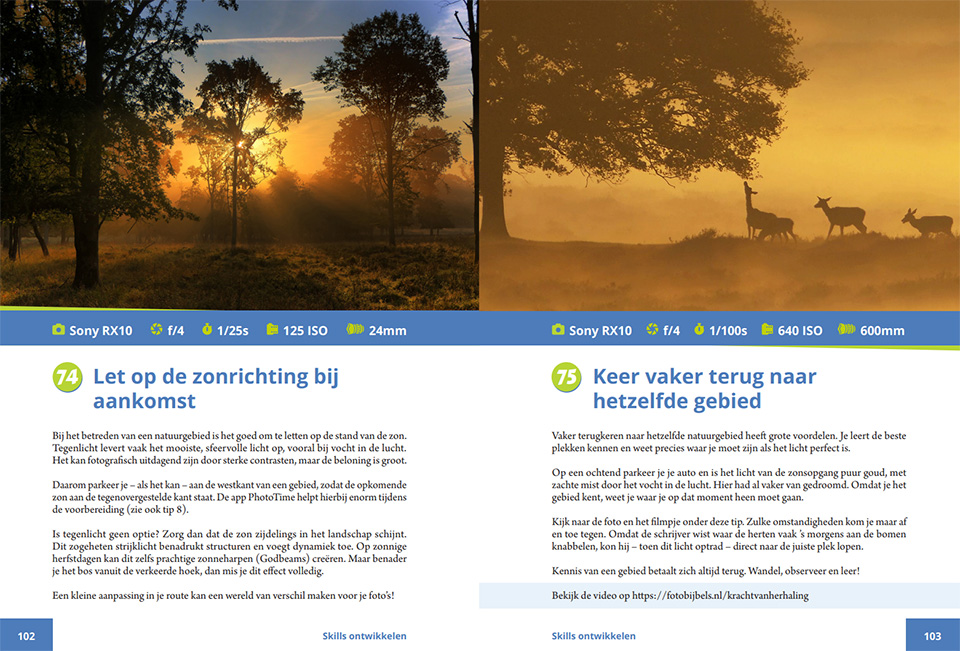 Sony RX10 f/4 1/25s 125 ISO 24mm

74 Let op de zonrichting bij aankomst

Bij het betreden van een natuurgebied is het goed om te letten op de stand van de zon. Tegenlicht levert vaak het mooiste, sfeervolle licht op, vooral bij vocht in de lucht. Het kan fotografisch uitdagend zijn door sterke contrasten, maar de beloning is groot.

Daarom parkeer je – als het kan – aan de westkant van een gebied, zodat de opkomende zon aan de tegenovergestelde kant staat. De app PhotoTime helpt hierbij enorm tijdens de voorbereiding (zie ook tip 8).

Is tegenlicht geen optie? Zorg dan dat de zon zijdelings in het landschap schijnt. Dit zogeheten strijklicht benadrukt structuren en voegt dynamiek toe. Op zonnige herfstdagen kan dit zelfs prachtige zonneharpen (Godbeams) creëren. Maar benader je het bos vanuit de verkeerde hoek, dan mis je dit effect volledig.

Een kleine aanpassing in je route kan een wereld van verschil maken voor je foto's!

102 Skills ontwikkelen

Sony RX10 f/4 1/100s 640 ISO 600mm

75 Keer vaker terug naar hetzelfde gebied

Vaker terugkeren naar hetzelfde natuurgebied heeft grote voordelen. Je leert de beste plekken kennen en weet precies waar je moet zijn als het licht perfect is.

Op een ochtend parkeer je je auto en is het licht van de zonsopgang puur goud, met zachte mist door het vocht in de lucht. Hier had al vaker van gedroomd. Omdat je het gebied kent, weet je waar je op dat moment heen moet gaan.

Kijk naar de foto en het filmpje onder deze tip. Zulke omstandigheden kom je maar af en toe tegen. Omdat de schrijver wist waar de herten vaak 's morgens aan de bomen knabbelen, kon hij – toen dit licht optrad – direct naar de juiste plek lopen.

Kennis van een gebied betaalt zich altijd terug. Wandel, observeer en leer!

Bekijk de video op https://fotobijbels.nl/krachtvanherhaling

Skills ontwikkelen 103